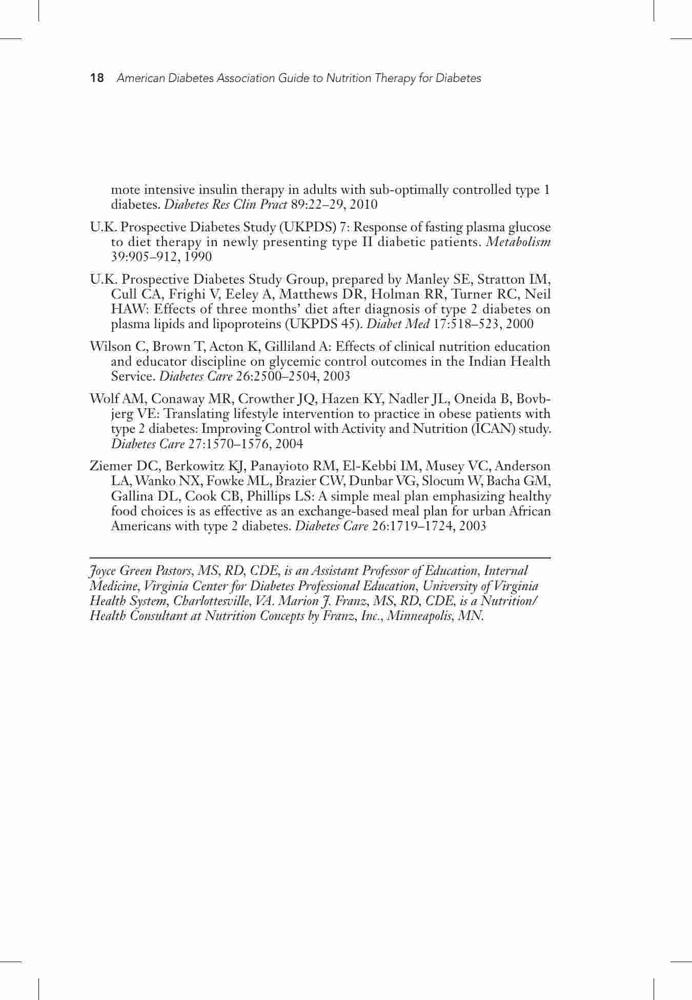 18 American Diabetes Association Guide to Nutrition Therapy for Diabetes

mote intensive insulin therapy in adults with sub-optimally controlled type 1 diabetes. Diabetes Res Clin Pract 89:22–29, 2010

U.K. Prospective Diabetes Study (UKPDS) 7: Response of fasting plasma glucose to diet therapy in newly presenting type II diabetic patients. Metabolism 39:905–912, 1990

U.K. Prospective Diabetes Study Group, prepared by Manley SE, Stratton IM, Cull CA, Frighi V, Eeley A, Matthews DR, Holman RR, Turner RC, Neil HAW: Effects of three months' diet after diagnosis of type 2 diabetes on plasma lipids and lipoproteins (UKPDS 45). Diabet Med 17:518–523, 2000

Wilson C, Brown T, Acton K, Gilliland A: Effects of clinical nutrition education and educator discipline on glycemic control outcomes in the Indian Health Service. Diabetes Care 26:2500–2504, 2003

Wolf AM, Conaway MR, Crowther JQ, Hazen KY, Nadler JL, Oneida B, Bovbjerg VE: Translating lifestyle intervention to practice in obese patients with type 2 diabetes: Improving Control with Activity and Nutrition (ICAN) study. Diabetes Care 27:1570–1576, 2004

Ziemer DC, Berkowitz KJ, Panayioto RM, El-Kebbi IM, Musey VC, Anderson LA, Wanko NX, Fowke ML, Brazier CW, Dunbar VG, Slocum W, Bacha GM, Gallina DL, Cook CB, Phillips LS: A simple meal plan emphasizing healthy food choices is as effective as an exchange-based meal plan for urban African Americans with type 2 diabetes. Diabetes Care 26:1719–1724, 2003

Joyce Green Pastors, MS, RD, CDE, is an Assistant Professor of Education, Internal Medicine, Virginia Center for Diabetes Professional Education, University of Virginia Health System, Charlottesville, VA. Marion J. Franz, MS, RD, CDE, is a Nutrition/Health Consultant at Nutrition Concepts by Franz, Inc., Minneapolis, MN.